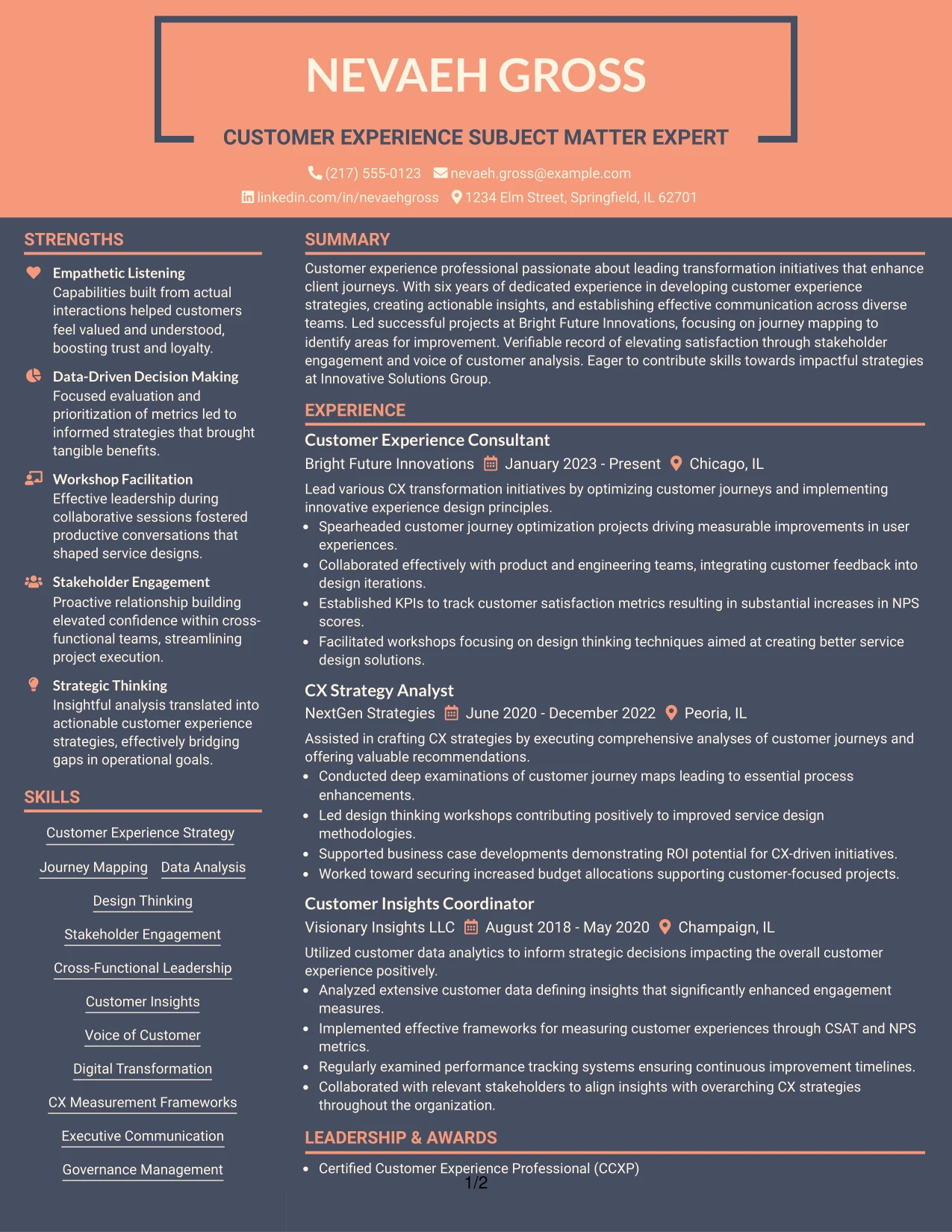 NEVAEH GROSS

CUSTOMER EXPERIENCE SUBJECT MATTER EXPERT

(217) 555-0123 nevaeh.gross@example.com
linkedin.com/in/nevaehgross 1234 Elm Street, Springfield, IL 62701

STRENGTHS

Empathetic Listening
Capabilities built from actual interactions helped customers feel valued and understood, boosting trust and loyalty.

Data-Driven Decision Making
Focused evaluation and prioritization of metrics led to informed strategies that brought tangible benefits.

Workshop Facilitation
Effective leadership during collaborative sessions fostered productive conversations that shaped service designs.

Stakeholder Engagement
Proactive relationship building elevated confidence within cross-functional teams, streamlining project execution.

Strategic Thinking
Insightful analysis translated into actionable customer experience strategies, effectively bridging gaps in operational goals.

SKILLS

Customer Experience Strategy
Journey Mapping
Data Analysis
Design Thinking
Stakeholder Engagement
Cross-Functional Leadership
Customer Insights
Voice of Customer
Digital Transformation
CX Measurement Frameworks
Executive Communication
Governance Management

SUMMARY

Customer experience professional passionate about leading transformation initiatives that enhance client journeys. With six years of dedicated experience in developing customer experience strategies, creating actionable insights, and establishing effective communication across diverse teams. Led successful projects at Bright Future Innovations, focusing on journey mapping to identify areas for improvement. Verifiable record of elevating satisfaction through stakeholder engagement and voice of customer analysis. Eager to contribute skills towards impactful strategies at Innovative Solutions Group.

EXPERIENCE

Customer Experience Consultant
Bright Future Innovations January 2023 - Present Chicago, IL

Lead various CX transformation initiatives by optimizing customer journeys and implementing innovative experience design principles.
• Spearheaded customer journey optimization projects driving measurable improvements in user experiences.
• Collaborated effectively with product and engineering teams, integrating customer feedback into design iterations.
• Established KPIs to track customer satisfaction metrics resulting in substantial increases in NPS scores.
• Facilitated workshops focusing on design thinking techniques aimed at creating better service design solutions.

CX Strategy Analyst
NextGen Strategies June 2020 - December 2022 Peoria, IL

Assisted in crafting CX strategies by executing comprehensive analyses of customer journeys and offering valuable recommendations.
• Conducted deep examinations of customer journey maps leading to essential process enhancements.
• Led design thinking workshops contributing positively to improved service design methodologies.
• Supported business case developments demonstrating ROI potential for CX-driven initiatives.
• Worked toward securing increased budget allocations supporting customer-focused projects.

Customer Insights Coordinator
Visionary Insights LLC August 2018 - May 2020 Champaign, IL

Utilized customer data analytics to inform strategic decisions impacting the overall customer experience positively.
• Analyzed extensive customer data defining insights that significantly enhanced engagement measures.
• Implemented effective frameworks for measuring customer experiences through CSAT and NPS metrics.
• Regularly examined performance tracking systems ensuring continuous improvement timelines.
• Collaborated with relevant stakeholders to align insights with overarching CX strategies throughout the organization.

LEADERSHIP & AWARDS

• Certified Customer Experience Professional (CCXP)

1/2